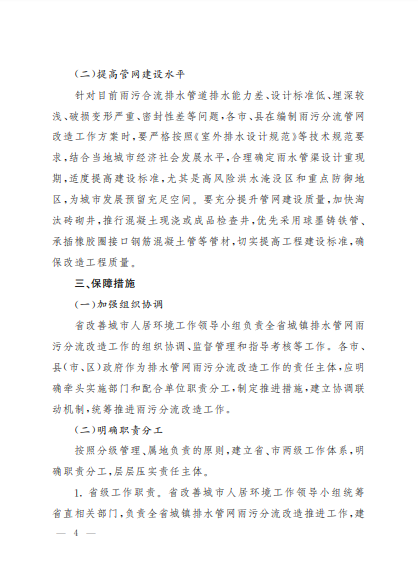 （二）提高管网建设水平

针对目前雨污合流排水管道排水能力差、设计标准低、埋深较浅、破损变形严重、密封性差等问题，各市、县在编制雨污分流管网改造工作方案时，要严格按照《室外排水设计规范》等技术规范要求，结合当地城市经济社会发展水平，合理确定雨水管渠设计重现期，适度提高建设标准，尤其是高风险洪水淹没区和重点防御地区，为城市发展预留充足空间。要充分提升管网建设质量，加快淘汰砖砌井，推行混凝土现浇或成品检查井，优先采用球墨铸铁管、承插橡胶圈接口钢筋混凝土管等管材，切实提高工程建设标准，确保改造工程质量。

三、保障措施

（一）加强组织协调

省改善城市人居环境工作领导小组负责全省城镇排水管网雨污分流改造工作的组织协调、监督管理和指导考核等工作。各市、县（市、区）政府作为排水管网雨污分流改造工作的责任主体，应明确牵头实施部门和配合单位职责分工，制定推进措施，建立协调联动机制，统筹推进雨污分流改造工作。

（二）明确职责分工

按照分级管理、属地负责的原则，建立省、市两级工作体系，明确职责分工，层层压实责任主体。

1. 省级工作职责。省改善城市人居环境工作领导小组统筹省直相关部门，负责全省城镇排水管网雨污分流改造推进工作，建

— 4 —